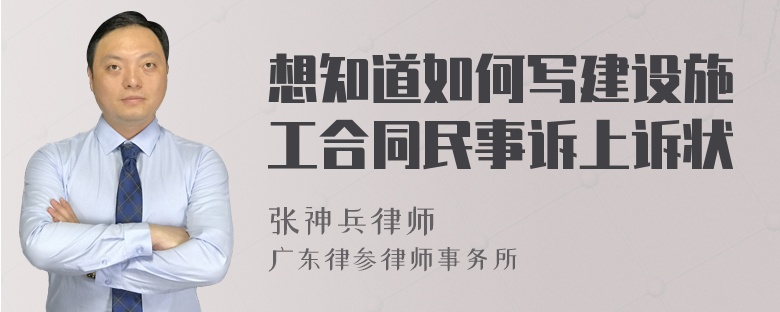 想知道如何写建设施工合同民事诉上诉状

张神兵律师

广东律参律师事务所